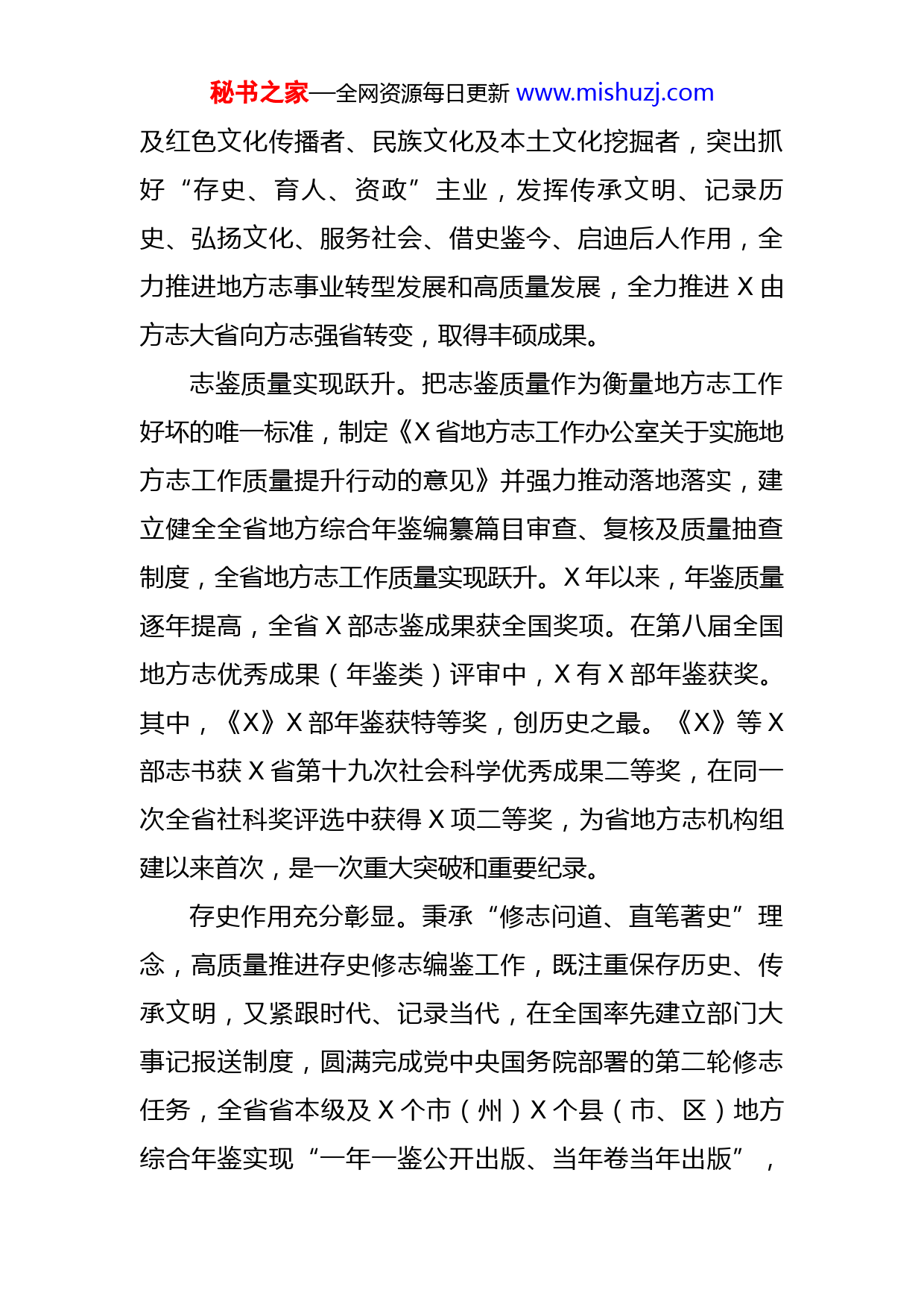 秘书之家—全网资源每日更新 www.mishuzj.com

及红色文化传播者、民族文化及本土文化挖掘者，突出抓好“存史、育人、资政”主业，发挥传承文明、记录历史、弘扬文化、服务社会、借史鉴今、启迪后人作用，全力推进地方志事业转型发展和高质量发展，全力推进 X 由方志大省向方志强省转变，取得丰硕成果。

志鉴质量实现跃升。把志鉴质量作为衡量地方志工作好坏的唯一标准，制定《X 省地方志工作办公室关于实施地方志工作质量提升行动的意见》并强力推动落地落实，建立健全全省地方综合年鉴编纂篇目审查、复核及质量抽查制度，全省地方志工作质量实现跃升。X 年以来，年鉴质量逐年提高，全省 X 部志鉴成果获全国奖项。在第八届全国地方志优秀成果（年鉴类）评审中，X 有 X 部年鉴获奖。其中，《X》X 部年鉴获特等奖，创历史之最。《X》等 X 部志书获 X 省第十九次社会科学优秀成果二等奖，在同一次全省社科奖评选中获得 X 项二等奖，为省地方志机构组建以来首次，是一次重大突破和重要纪录。

存史作用充分彰显。秉承“修志问道、直笔著史”理念，高质量推进存史修志编鉴工作，既注重保存历史、传承文明，又紧跟时代、记录当代，在全国率先建立部门大事记报送制度，圆满完成党中央国务院部署的第二轮修志任务，全省省本级及 X 个市（州）X 个县（市、区）地方综合年鉴实现“一年一鉴公开出版、当年卷当年出版”，